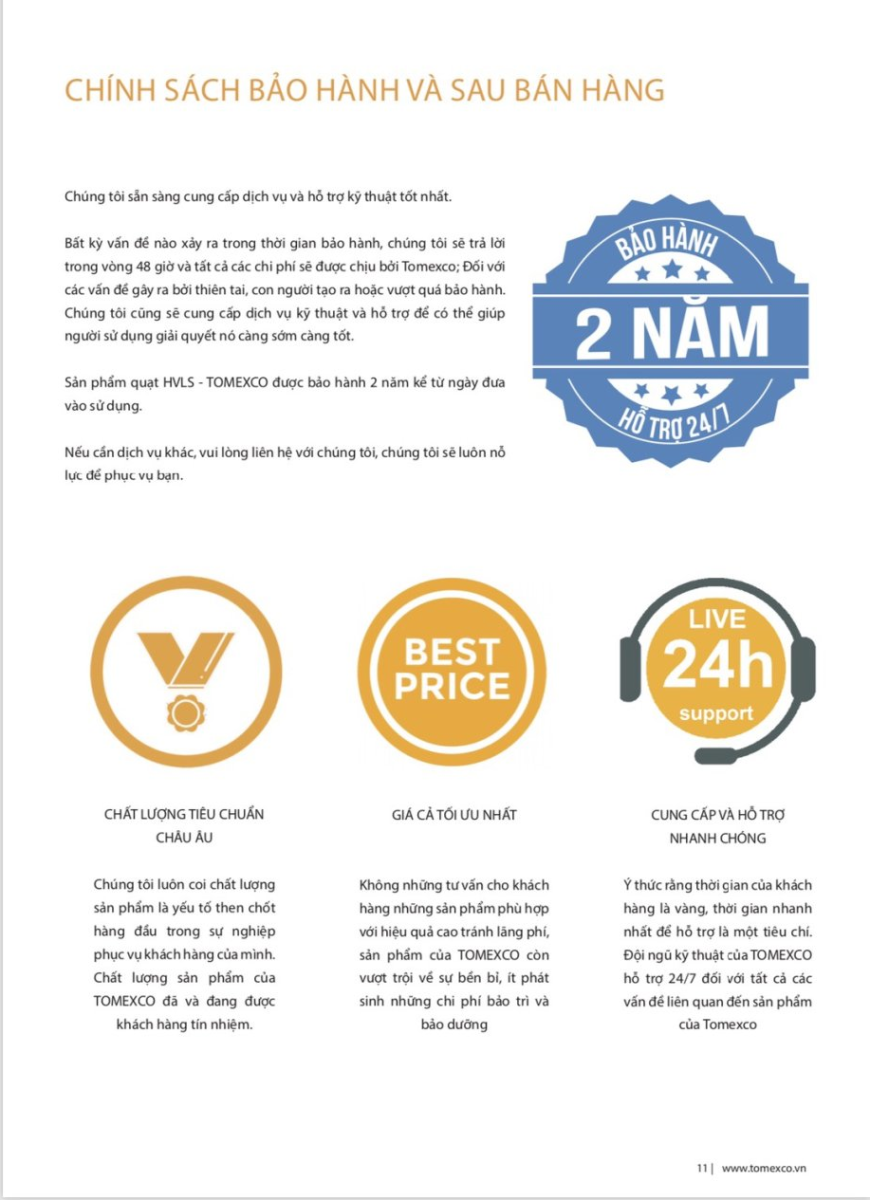 CHÍNH SÁCH BẢO HÀNH VÀ SAU BÁN HÀNG

Chúng tôi sẵn sàng cung cấp dịch vụ và hỗ trợ kỹ thuật tốt nhất.

Bất kỳ vấn đề nào xảy ra trong thời gian bảo hành, chúng tôi sẽ trả lời trong vòng 48 giờ và tất cả các chi phí sẽ được chịu bởi Tomexco; Đối với các vấn đề gây ra bởi thiên tai, con người tạo ra hoặc vượt quá bảo hành. Chúng tôi cũng sẽ cung cấp dịch vụ kỹ thuật và hỗ trợ để có thể giúp người sử dụng giải quyết nó càng sớm càng tốt.

Sản phẩm quạt HVLS - TOMEXCO được bảo hành 2 năm kể từ ngày đưa vào sử dụng.

Nếu cần dịch vụ khác, vui lòng liên hệ với chúng tôi, chúng tôi sẽ luôn nỗ lực để phục vụ bạn.

BẢO HÀNH
2 NĂM
HỖ TRỢ 24/7

BEST PRICE

LIVE 24h support

CHẤT LƯỢNG TIÊU CHUẨN CHÂU ÂU

Chúng tôi luôn coi chất lượng sản phẩm là yếu tố then chốt hàng đầu trong sự nghiệp phục vụ khách hàng của mình. Chất lượng sản phẩm của TOMEXCO đã và đang được khách hàng tín nhiệm.

GIÁ CẢ TỐI ƯU NHẤT

Không những tư vấn cho khách hàng những sản phẩm phù hợp với hiệu quả cao tránh lãng phí, sản phẩm của TOMEXCO còn vượt trội về sự bền bỉ, ít phát sinh những chi phí bảo trì và bảo dưỡng

CUNG CẤP VÀ HỖ TRỢ NHANH CHÓNG

Ý thức rằng thời gian của khách hàng là vàng, thời gian nhanh nhất để hỗ trợ là một tiêu chí. Đội ngũ kỹ thuật của TOMEXCO hỗ trợ 24/7 đối với tất cả các vấn đề liên quan đến sản phẩm của Tomexco

11 | www.tomexco.vn